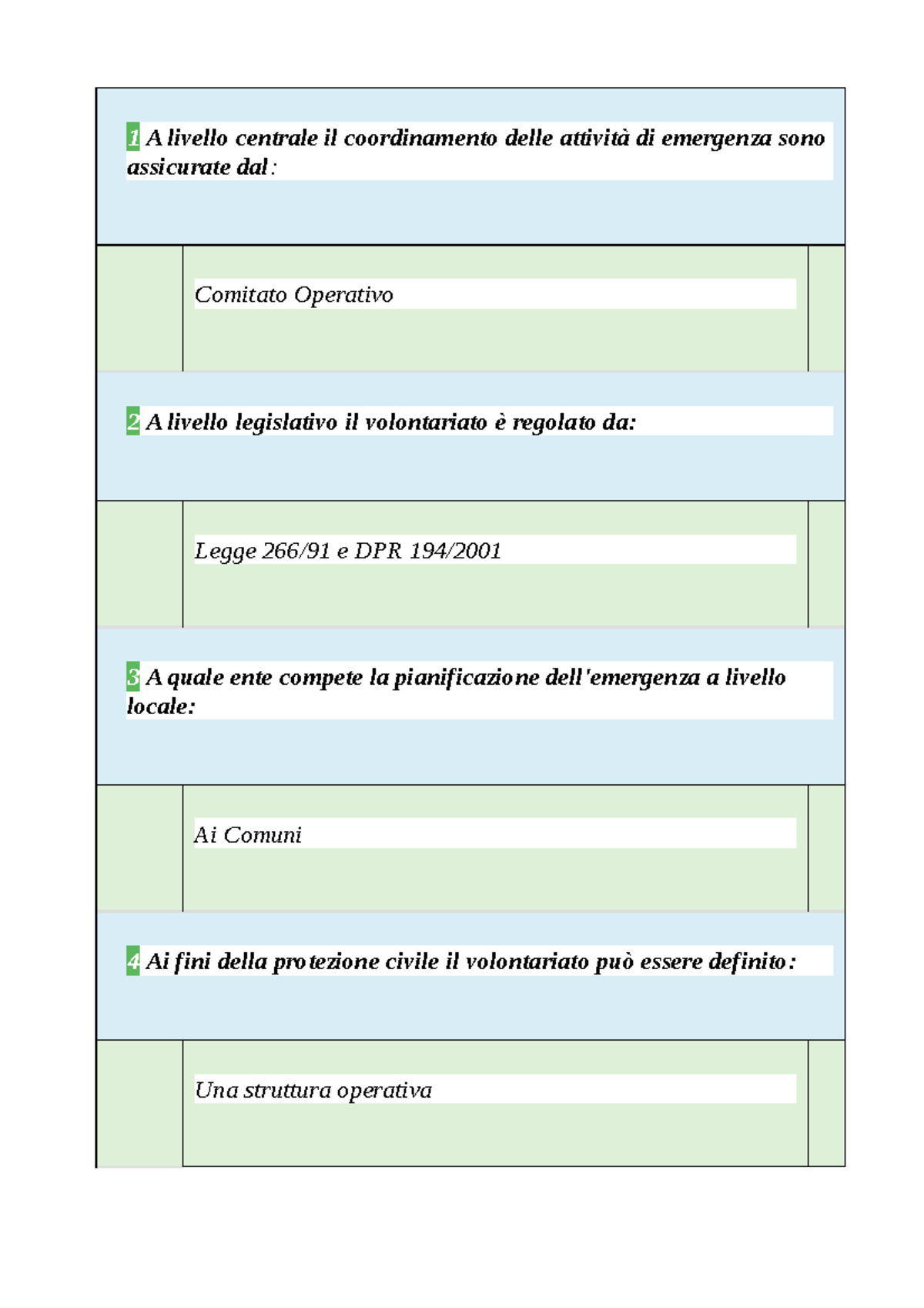 1 A livello centrale il coordinamento delle attività di emergenza sono assicurate dal:

Comitato Operativo

2 A livello legislativo il volontariato è regolato da:

Legge 266/91 e DPR 194/2001

3 A quale ente compete la pianificazione dell'emergenza a livello locale:

Ai Comuni

4 Ai fini della protezione civile il volontariato può essere definito:

Una struttura operativa